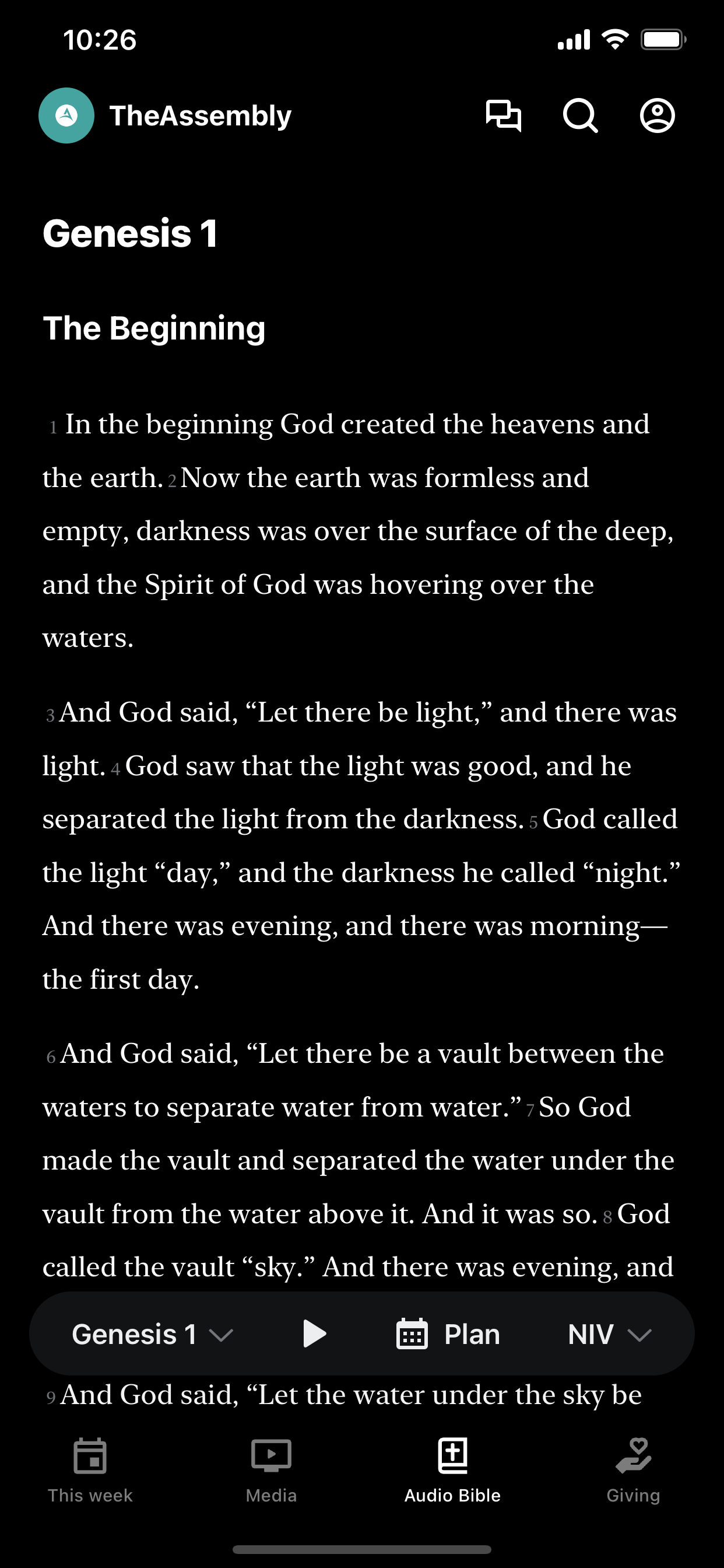 10:26

TheAssembly

Genesis 1

The Beginning

1 In the beginning God created the heavens and the earth. 2 Now the earth was formless and empty, darkness was over the surface of the deep, and the Spirit of God was hovering over the waters.

3 And God said, “Let there be light,” and there was light. 4 God saw that the light was good, and he separated the light from the darkness. 5 God called the light “day,” and the darkness he called “night.” And there was evening, and there was morning—the first day.

6 And God said, “Let there be a vault between the waters to separate water from water.” 7 So God made the vault and separated the water under the vault from the water above it. And it was so. 8 God called the vault “sky.” And there was evening, and

Genesis 1 Plan NIV

9 And God said, “Let the water under the sky be

This week Media Audio Bible Giving